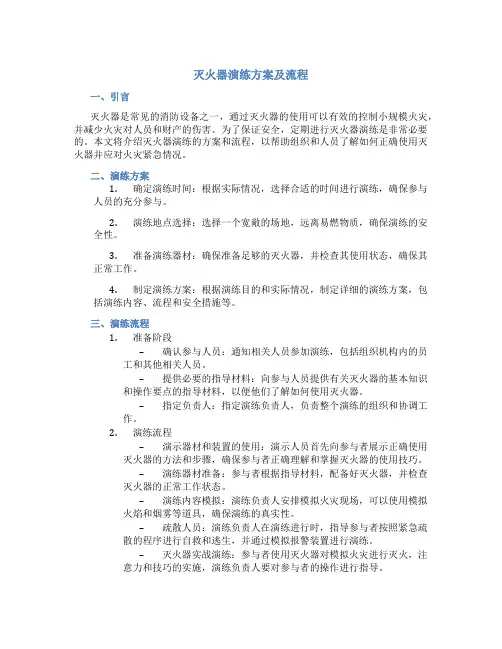 灭火器演练方案及流程

一、引言

灭火器是常见的消防设备之一，通过灭火器的使用可以有效的控制小规模火灾，并减少火灾对人员和财产的伤害。为了保证安全，定期进行灭火器演练是非常必要的。本文将介绍灭火器演练的方案和流程，以帮助组织和人员了解如何正确使用灭火器并应对火灾紧急情况。

二、演练方案

1. 确定演练时间：根据实际情况，选择合适的时间进行演练，确保参与人员的充分参与。

2. 演练地点选择：选择一个宽敞的场地，远离易燃物质，确保演练的安全性。

3. 准备演练器材：确保准备足够的灭火器，并检查其使用状态，确保其正常工作。

4. 制定演练方案：根据演练目的和实际情况，制定详细的演练方案，包括演练内容、流程和安全措施等。

三、演练流程

1. 准备阶段

– 确认参与人员：通知相关人员参加演练，包括组织机构内的员工和其他相关人员。

– 提供必要的指导材料：向参与人员提供有关灭火器的基本知识和操作要点的指导材料，以便他们了解如何使用灭火器。

– 指定负责人：指定演练负责人，负责整个演练的组织和协调工作。

2. 演练流程

– 演示器材和装置的使用：演示人员首先向参与者展示正确使用灭火器的方法和步骤，确保参与者正确理解和掌握灭火器的使用技巧。

– 演练器材准备：参与者根据指导材料，配备好灭火器，并检查灭火器的正常工作状态。

– 演练内容模拟：演练负责人安排模拟火灾现场，可以使用模拟火焰和烟雾等道具，确保演练的真实性。

– 疏散人员：演练负责人在演练进行时，指导参与者按照紧急疏散的程序进行自救和逃生，并通过模拟报警装置进行演练。

– 灭火器实战演练：参与者使用灭火器对模拟火灾进行灭火，注意力和技巧的实施，演练负责人要对参与者的操作进行指导。